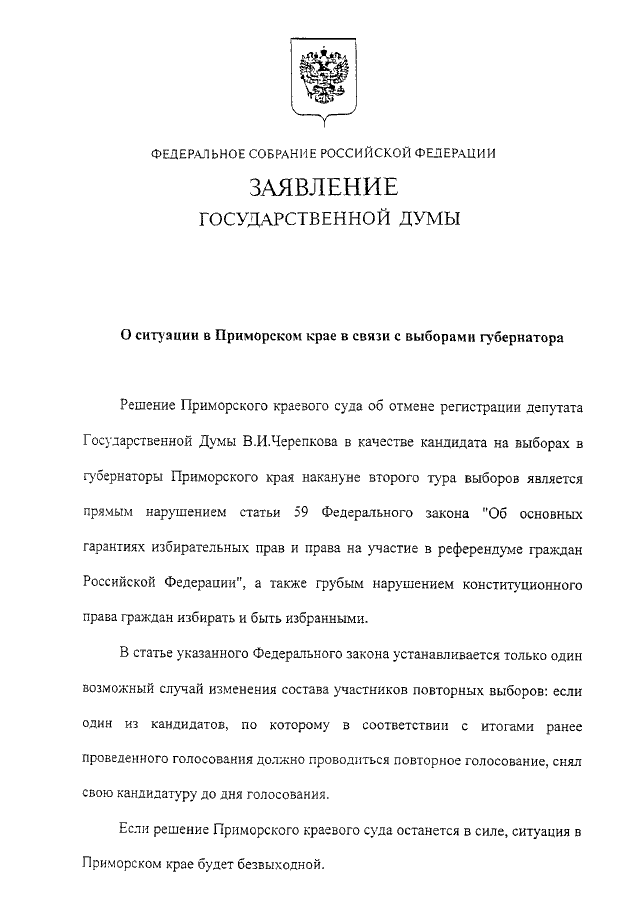 ФЕДЕРАЛЬНОЕ СОБРАНИЕ РОССИЙСКОЙ ФЕДЕРАЦИИ

ЗАЯВЛЕНИЕ
ГОСУДАРСТВЕННОЙ ДУМЫ

О ситуации в Приморском крае в связи с выборами губернатора

Решение Приморского краевого суда об отмене регистрации депутата Государственной Думы В.И.Черепкова в качестве кандидата на выборах в губернаторы Приморского края накануне второго тура выборов является прямым нарушением статьи 59 Федерального закона "Об основных гарантиях избирательных прав и права на участие в референдуме граждан Российской Федерации", а также грубым нарушением конституционного права граждан избирать и быть избранными.

В статье указанного Федерального закона устанавливается только один возможный случай изменения состава участников повторных выборов: если один из кандидатов, по которому в соответствии с итогами ранее проведенного голосования должно проводиться повторное голосование, снял свою кандидатуру до дня голосования.

Если решение Приморского краевого суда останется в силе, ситуация в Приморском крае будет безвыходной.